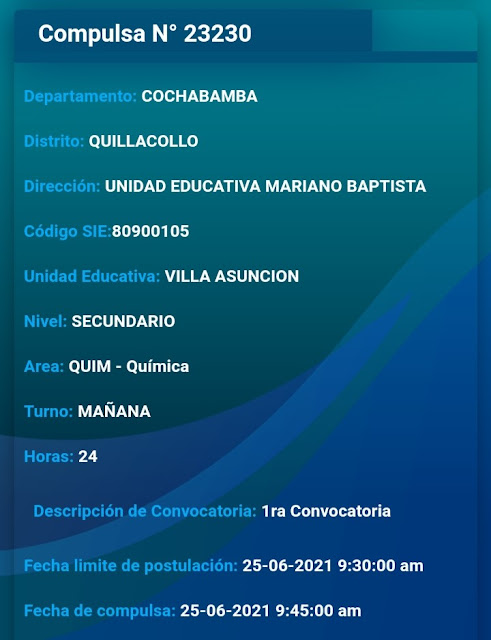 Compulsa N° 23230

Departamento: COCHABAMBA

Distrito: QUILLACOLLO

Dirección: UNIDAD EDUCATIVA MARIANO BAPTISTA

Código SIE:80900105

Unidad Educativa: VILLA ASUNCION

Nivel: SECUNDARIO

Area: QUIM - Química

Turno: MAÑANA

Horas: 24

Descripción de Convocatoria: 1ra Convocatoria

Fecha limite de postulación: 25-06-2021 9:30:00 am

Fecha de compulsa: 25-06-2021 9:45:00 am